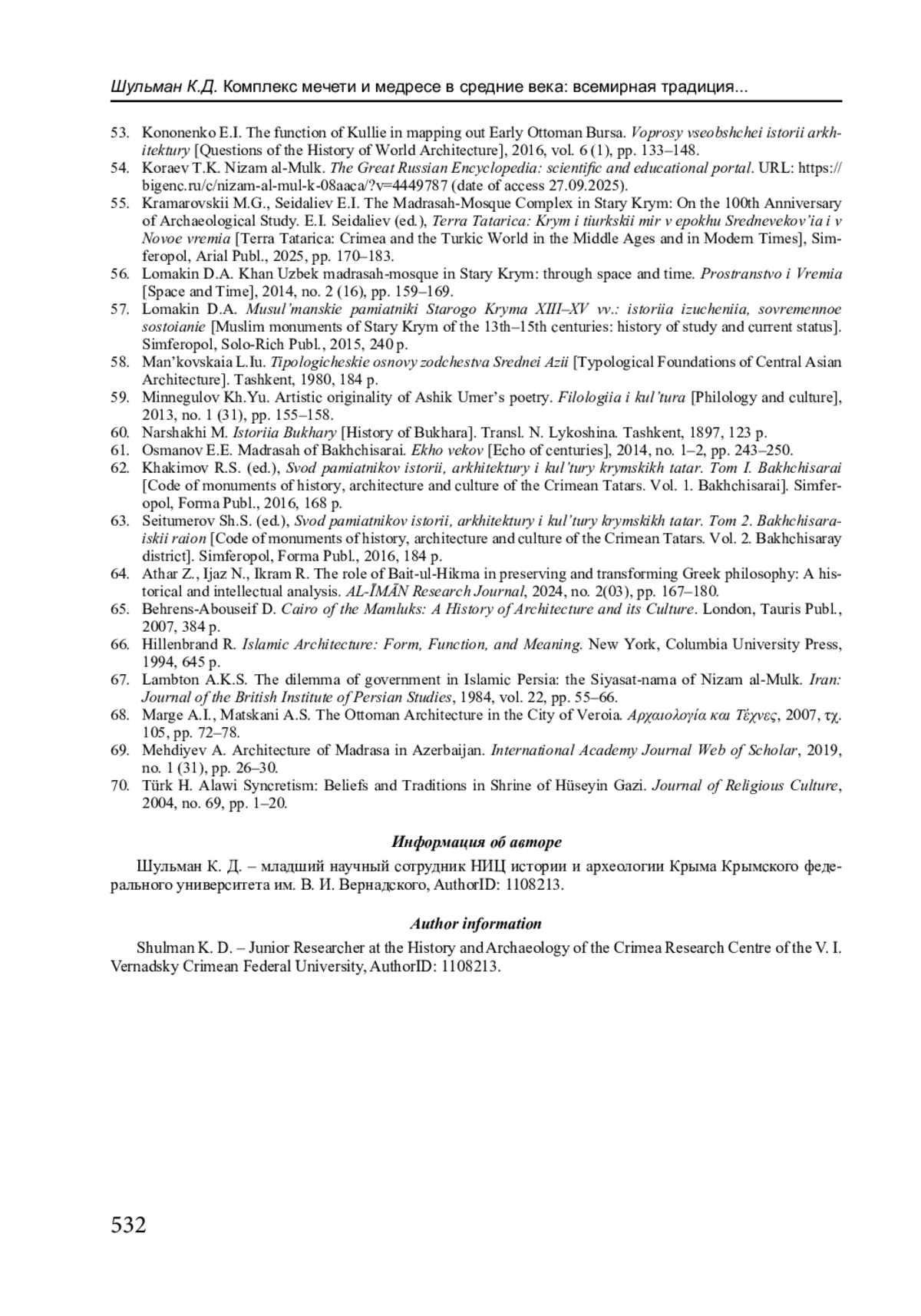 Шульман К.Д. Комплекс мечети и медресе в средние века: всемирная традиция...

53. Kononenko E.I. The function of Kullie in mapping out Early Ottoman Bursa. Voprosy vseobshchei istorii arkhitektury [Questions of the History of World Architecture], 2016, vol. 6 (1), pp. 133–148.
54. Koraev T.K. Nizam al-Mulk. The Great Russian Encyclopedia: scientific and educational portal. URL: https://bigenc.ru/c/nizam-al-mul-k-08aaca/?v=4449787 (date of access 27.09.2025).
55. Kramarovskii M.G., Seidaliev E.I. The Madrasah-Mosque Complex in Stary Krym: On the 100th Anniversary of Archaeological Study. E.I. Seidaliev (ed.), Terra Tatarica: Krym i tiurkskii mir v epokhu Srednevekov'ia i v Novoe vremia [Terra Tatarica: Crimea and the Turkic World in the Middle Ages and in Modern Times], Simferopol, Arial Publ., 2025, pp. 170–183.
56. Lomakin D.A. Khan Uzbek madrasah-mosque in Stary Krym: through space and time. Prostranstvo i Vremia [Space and Time], 2014, no. 2 (16), pp. 159–169.
57. Lomakin D.A. Musul'manskie pamiatniki Starogo Kryma XIII–XV vv.: istoriia izucheniia, sovremennoe sostoianie [Muslim monuments of Stary Krym of the 13th–15th centuries: history of study and current status]. Simferopol, Solo-Rich Publ., 2015, 240 p.
58. Man'kovskaia L.Iu. Tipologicheskie osnovy zodchestva Srednei Azii [Typological Foundations of Central Asian Architecture]. Tashkent, 1980, 184 p.
59. Minnegulov Kh.Yu. Artistic originality of Ashik Umer's poetry. Filologiia i kul'tura [Philology and culture], 2013, no. 1 (31), pp. 155–158.
60. Narshakhi M. Istoriia Bukhary [History of Bukhara]. Transl. N. Lykoshina. Tashkent, 1897, 123 p.
61. Osmanov E.E. Madrasah of Bakhchisarai. Ekho vekov [Echo of centuries], 2014, no. 1–2, pp. 243–250.
62. Khakimov R.S. (ed.), Svod pamiatnikov istorii, arkhitektury i kul'tury krymskikh tatar. Tom I. Bakhchisarai [Code of monuments of history, architecture and culture of the Crimean Tatars. Vol. 1. Bakhchisarai]. Simferopol, Forma Publ., 2016, 168 p.
63. Seitumerov Sh.S. (ed.), Svod pamiatnikov istorii, arkhitektury i kul'tury krymskikh tatar. Tom 2. Bakhchisaraiskii raion [Code of monuments of history, architecture and culture of the Crimean Tatars. Vol. 2. Bakhchisaray district]. Simferopol, Forma Publ., 2016, 184 p.
64. Athar Z., Ijaz N., Ikram R. The role of Bait-ul-Hikma in preserving and transforming Greek philosophy: A historical and intellectual analysis. AL-ĪMĀN Research Journal, 2024, no. 2(03), pp. 167–180.
65. Behrens-Abouseif D. Cairo of the Mamluks: A History of Architecture and its Culture. London, Tauris Publ., 2007, 384 p.
66. Hillenbrand R. Islamic Architecture: Form, Function, and Meaning. New York, Columbia University Press, 1994, 645 p.
67. Lambton A.K.S. The dilemma of government in Islamic Persia: the Siyasat-nama of Nizam al-Mulk. Iran: Journal of the British Institute of Persian Studies, 1984, vol. 22, pp. 55–66.
68. Marge A.I., Matskani A.S. The Ottoman Architecture in the City of Veroia. Αρχαιολογία και Τέχνες, 2007, τχ. 105, pp. 72–78.
69. Mehdiyev A. Architecture of Madrasa in Azerbaijan. International Academy Journal Web of Scholar, 2019, no. 1 (31), pp. 26–30.
70. Türk H. Alawi Syncretism: Beliefs and Traditions in Shrine of Hüseyin Gazi. Journal of Religious Culture, 2004, no. 69, pp. 1–20.

Информация об авторе

Шульман К. Д. – младший научный сотрудник НИЦ истории и археологии Крыма Крымского федерального университета им. В. И. Вернадского, AuthorID: 1108213.

Author information

Shulman K. D. – Junior Researcher at the History and Archaeology of the Crimea Research Centre of the V. I. Vernadsky Crimean Federal University, AuthorID: 1108213.

532